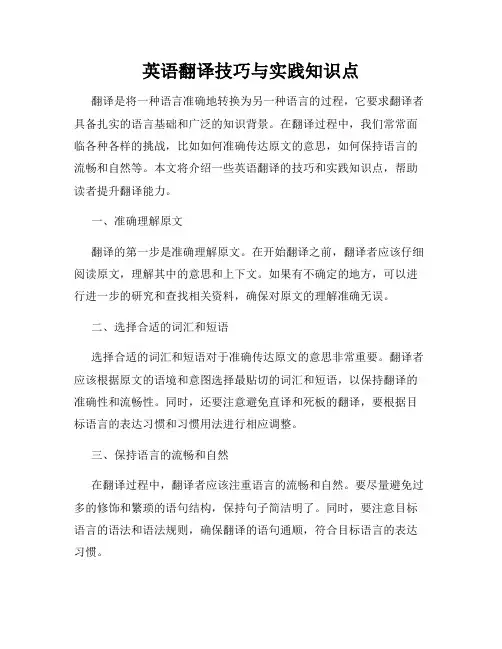 英语翻译技巧与实践知识点

翻译是将一种语言准确地转换为另一种语言的过程，它要求翻译者具备扎实的语言基础和广泛的知识背景。在翻译过程中，我们常常面临各种各样的挑战，比如如何准确传达原文的意思，如何保持语言的流畅和自然等。本文将介绍一些英语翻译的技巧和实践知识点，帮助读者提升翻译能力。

一、准确理解原文

翻译的第一步是准确理解原文。在开始翻译之前，翻译者应该仔细阅读原文，理解其中的意思和上下文。如果有不确定的地方，可以进行进一步的研究和查找相关资料，确保对原文的理解准确无误。

二、选择合适的词汇和短语

选择合适的词汇和短语对于准确传达原文的意思非常重要。翻译者应该根据原文的语境和意图选择最贴切的词汇和短语，以保持翻译的准确性和流畅性。同时，还要注意避免直译和死板的翻译，要根据目标语言的表达习惯和习惯用法进行相应调整。

三、保持语言的流畅和自然

在翻译过程中，翻译者应该注重语言的流畅和自然。要尽量避免过多的修饰和繁琐的语句结构，保持句子简洁明了。同时，要注意目标语言的语法和语法规则，确保翻译的语句通顺，符合目标语言的表达习惯。